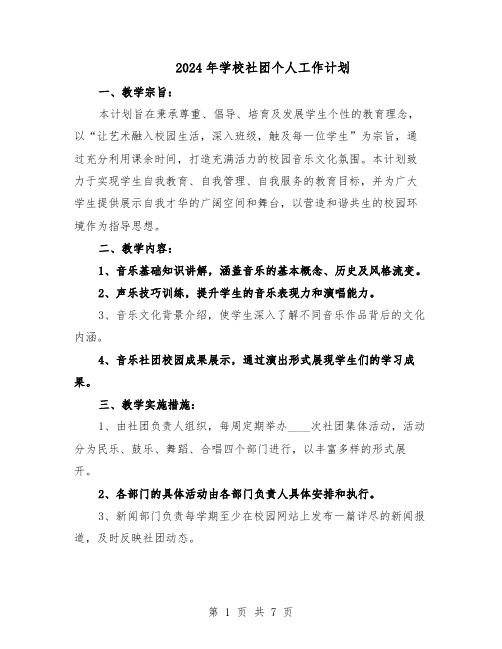 2024年学校社团个人工作计划

一、教学宗旨：

本计划旨在秉承尊重、倡导、培育及发展学生个性的教育理念，以“让艺术融入校园生活，深入班级，触及每一位学生”为宗旨，通过充分利用课余时间，打造充满活力的校园音乐文化氛围。本计划致力于实现学生自我教育、自我管理、自我服务的教育目标，并为广大学生提供展示自我才华的广阔空间和舞台，以营造和谐共生的校园环境作为指导思想。

二、教学内容：

1、音乐基础知识讲解，涵盖音乐的基本概念、历史及风格流变。

2、声乐技巧训练，提升学生的音乐表现力和演唱能力。

3、音乐文化背景介绍，使学生深入了解不同音乐作品背后的文化内涵。

4、音乐社团校园成果展示，通过演出形式展现学生们的学习成果。

三、教学实施措施：

1、由社团负责人组织，每周定期举办____次社团集体活动，活动分为民乐、鼓乐、舞蹈、合唱四个部门进行，以丰富多样的形式展开。

2、各部门的具体活动由各部门负责人具体安排和执行。

3、新闻部门负责每学期至少在校园网站上发布一篇详尽的新闻报道，及时反映社团动态。

第 1 页 共 7 页